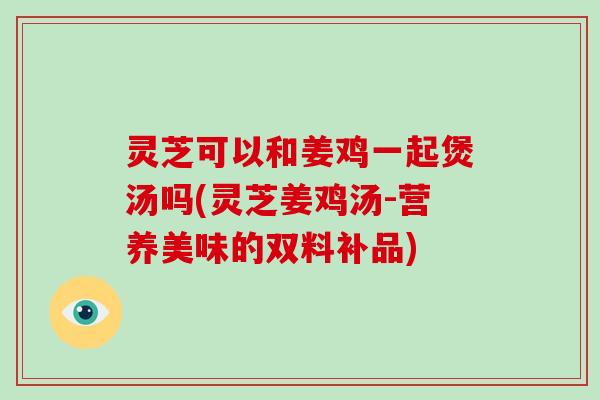 灵芝可以和姜鸡一起煲汤吗(灵芝姜鸡汤-营养美味的双料补品)